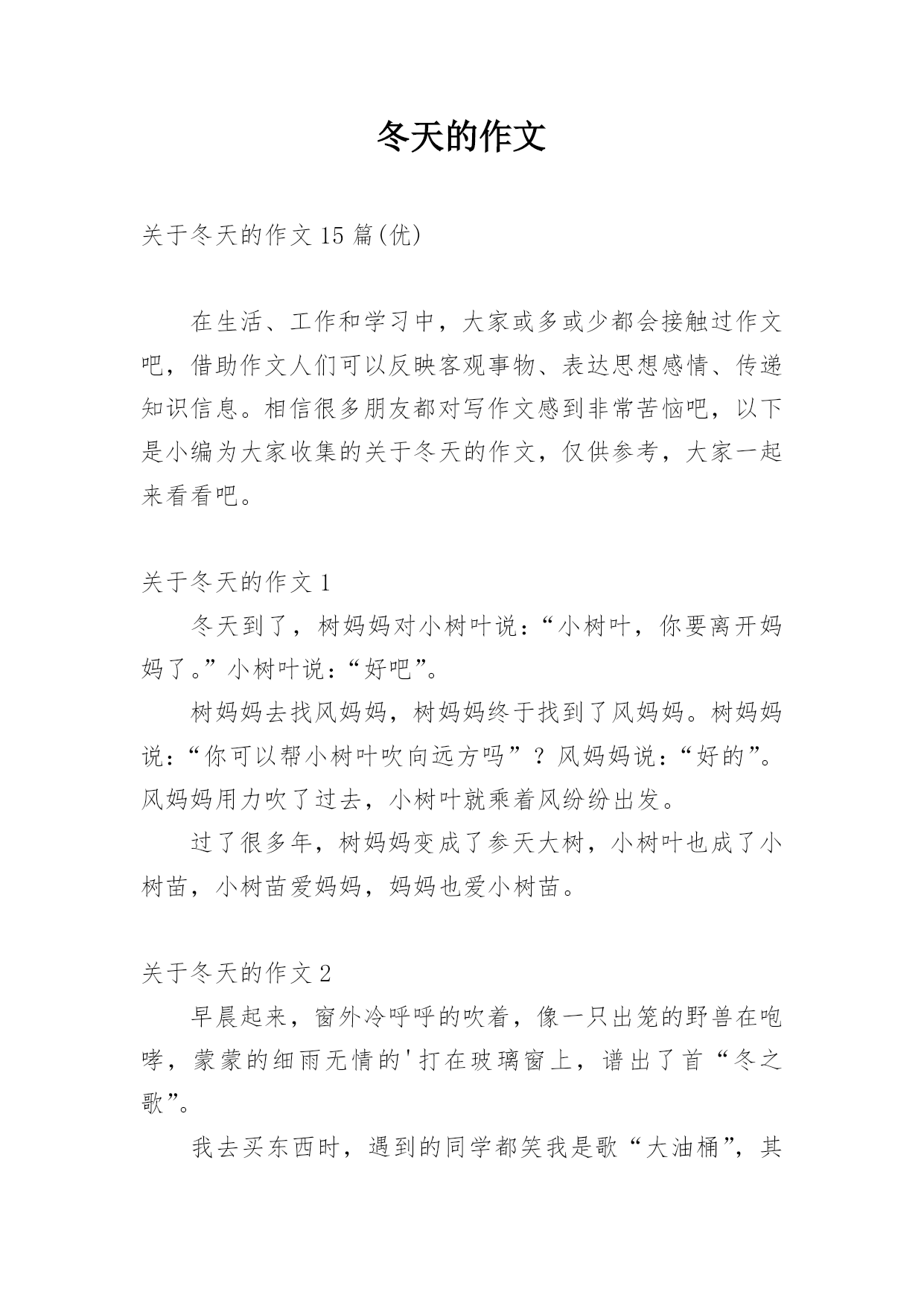 冬天的作文

关于冬天的作文 15 篇(优)

在生活、工作和学习中，大家或多或少都会接触过作文吧，借助作文人们可以反映客观事物、表达思想感情、传递知识信息。相信很多朋友都对写作文感到非常苦恼吧，以下是小编为大家收集的关于冬天的作文，仅供参考，大家一起来看看吧。

关于冬天的作文 1

冬天到了，树妈妈对小树叶说：“小树叶，你要离开妈妈了。”小树叶说：“好吧”。

树妈妈去找风妈妈，树妈妈终于找到了风妈妈。树妈妈说：“你可以帮小树叶吹向远方吗”？风妈妈说：“好的”。风妈妈用力吹了过去，小树叶就乘着风纷纷出发。

过了很多年，树妈妈变成了参天大树，小树叶也成了小树苗，小树苗爱妈妈，妈妈也爱小树苗。

关于冬天的作文 2

早晨起来，窗外冷呼呼的吹着，像一只出笼的野兽在咆哮，蒙蒙的细雨无情的'打在玻璃窗上，谱出了首“冬之歌”。

我去买东西时，遇到的同学都笑我是歌“大油桶”，其